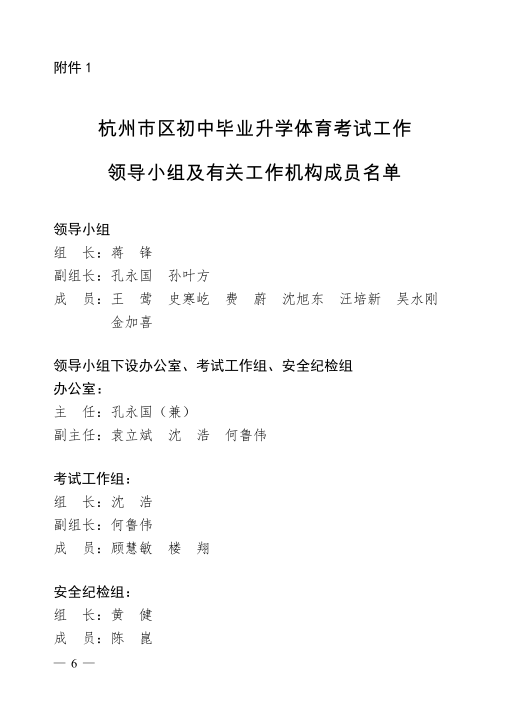 附件 1

杭州市区初中毕业升学体育考试工作

领导小组及有关工作机构成员名单

领导小组
组　长：蒋　锋
副组长：孔永国　孙叶方
成　员：王　莺　史寒屹　费　蔚　沈旭东　汪培新　吴水刚　金加喜

领导小组下设办公室、考试工作组、安全纪检组
办公室：
主　任：孔永国（兼）
副主任：袁立斌　沈　浩　何鲁伟

考试工作组：
组　长：沈　浩
副组长：何鲁伟
成　员：顾慧敏　楼　翔

安全纪检组：
组　长：黄　健
成　员：陈　崑
— 6 —